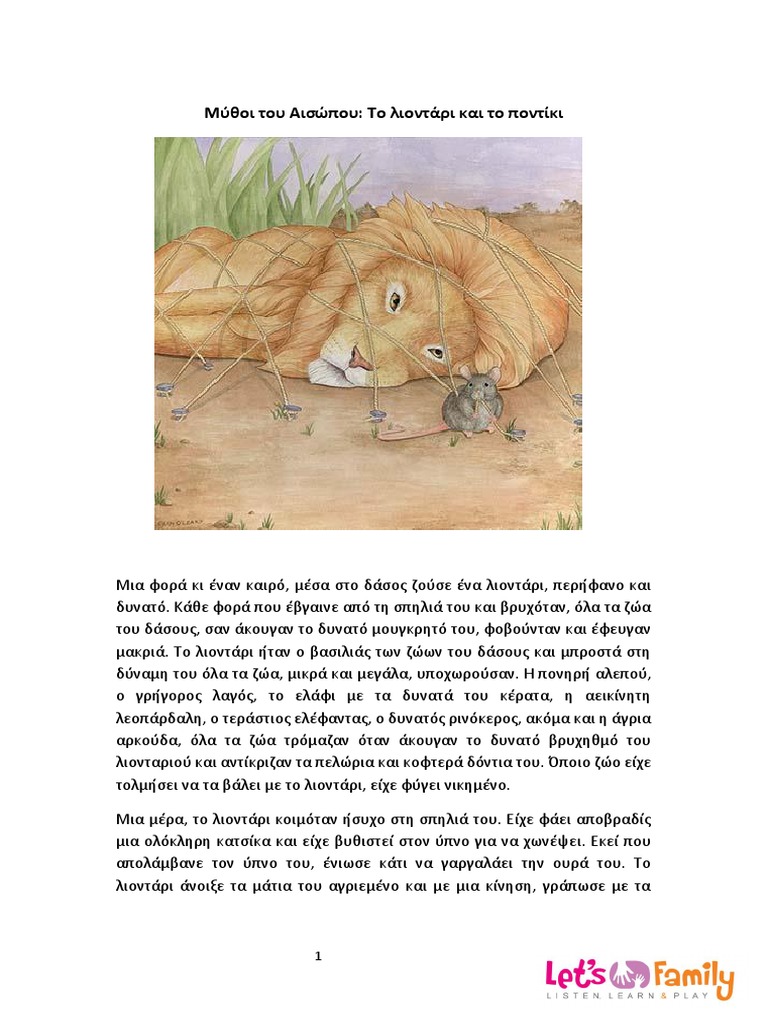 Μύθοι του Αισώπου: Το λιοντάρι και το ποντίκι

Μια φορά κι έναν καιρό, μέσα στο δάσος ζούσε ένα λιοντάρι, περήφανο και δυνατό. Κάθε φορά που έβγαινε από τη σπηλιά του και βρυχόταν, όλα τα ζώα του δάσους, σαν άκουγαν το δυνατό μουγκρητό του, φοβούνταν και έφευγαν μακριά. Το λιοντάρι ήταν ο βασιλιάς των ζώων του δάσους και μπροστά στη δύναμη του όλα τα ζώα, μικρά και μεγάλα, υποχωρούσαν. Η πονηρή αλεπού, ο γρήγορος λαγός, το ελάφι με τα δυνατά του κέρατα, η αεικίνητη λεοπάρδαλη, ο τεράστιος ελέφαντας, ο δυνατός ρινόκερος, ακόμα και η άγρια αρκούδα, όλα τα ζώα τρόμαζαν όταν άκουγαν το δυνατό βρυχηθμό του λιονταριού και αντίκριζαν τα πελώρια και κοφτερά δόντια του. Όποιο ζώο είχε τολμήσει να τα βάλει με το λιοντάρι, είχε φύγει νικημένο.

Μια μέρα, το λιοντάρι κοιμόταν ήσυχο στη σπηλιά του. Είχε φάει αποβραδίς μια ολόκληρη κατσίκα και είχε βυθιστεί στον ύπνο για να χωνέψει. Εκεί που απολάμβανε τον ύπνο του, ένιωσε κάτι να γαργαλάει την ουρά του. Το λιοντάρι άνοιξε τα μάτια του αγριεμένο και με μια κίνηση, γράπωσε με τα

1

Let's Family
LISTEN LEARN & PLAY